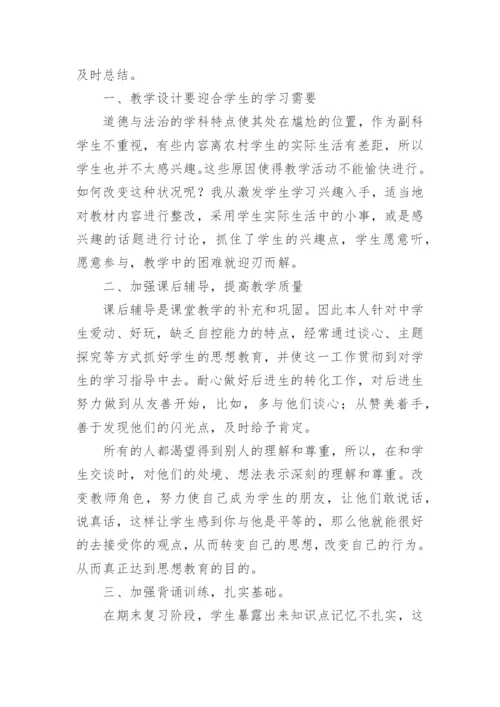 及时总结。

一、教学设计要迎合学生的学习需要

道德与法治的学科特点使其处在尴尬的位置，作为副科学生不重视，有些内容离农村学生的实际生活有差距，所以学生也并不太感兴趣。这些原因使得教学活动不能愉快进行。如何改变这种状况呢？我从激发学生学习兴趣入手，适当地对教材内容进行整改，采用学生实际生活中的小事，或是感兴趣的话题进行讨论，抓住了学生的兴趣点，学生愿意听，愿意参与，教学中的困难就迎刃而解。

二、加强课后辅导，提高教学质量

课后辅导是课堂教学的补充和巩固。因此本人针对中学生爱动、好玩，缺乏自控能力的特点，经常通过谈心、主题探究等方式抓好学生的思想教育，并使这一工作贯彻到对学生的学习指导中去。耐心做好后进生的转化工作，对后进生努力做到从友善开始，比如，多与他们谈心；从赞美着手，善于发现他们的闪光点，及时给予肯定。

所有的人都渴望得到别人的理解和尊重，所以，在和学生交谈时，对他们的处境、想法表示深刻的理解和尊重。改变教师角色，努力使自己成为学生的朋友，让他们敢说话，说真话，这样让学生感到你与他是平等的，那么他就能很好的去接受你的观点，从而转变自己的思想，改变自己的行为。从而真正达到思想教育的目的。

三、加强背诵训练，扎实基础。

在期末复习阶段，学生暴露出来知识点记忆不扎实，这